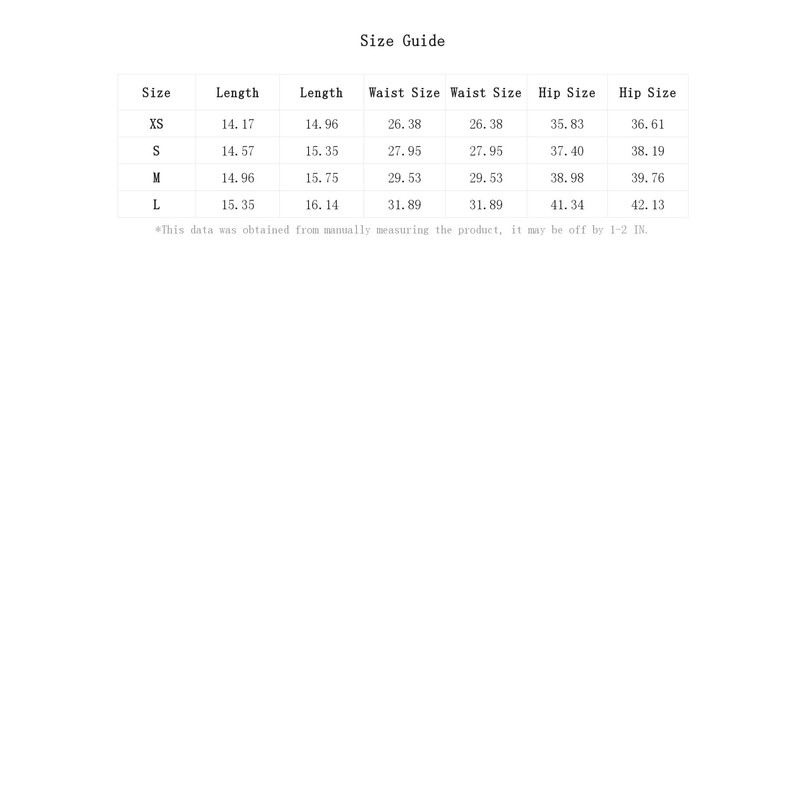 Size Guide

| Size | Length | Length | Waist Size | Waist Size | Hip Size | Hip Size |
|---|---|---|---|---|---|---|
| XS | 14.17 | 14.96 | 26.38 | 26.38 | 35.83 | 36.61 |
| S | 14.57 | 15.35 | 27.95 | 27.95 | 37.40 | 38.19 |
| M | 14.96 | 15.75 | 29.53 | 29.53 | 38.98 | 39.76 |
| L | 15.35 | 16.14 | 31.89 | 31.89 | 41.34 | 42.13 |

*This data was obtained from manually measuring the product, it may be off by 1-2 IN.